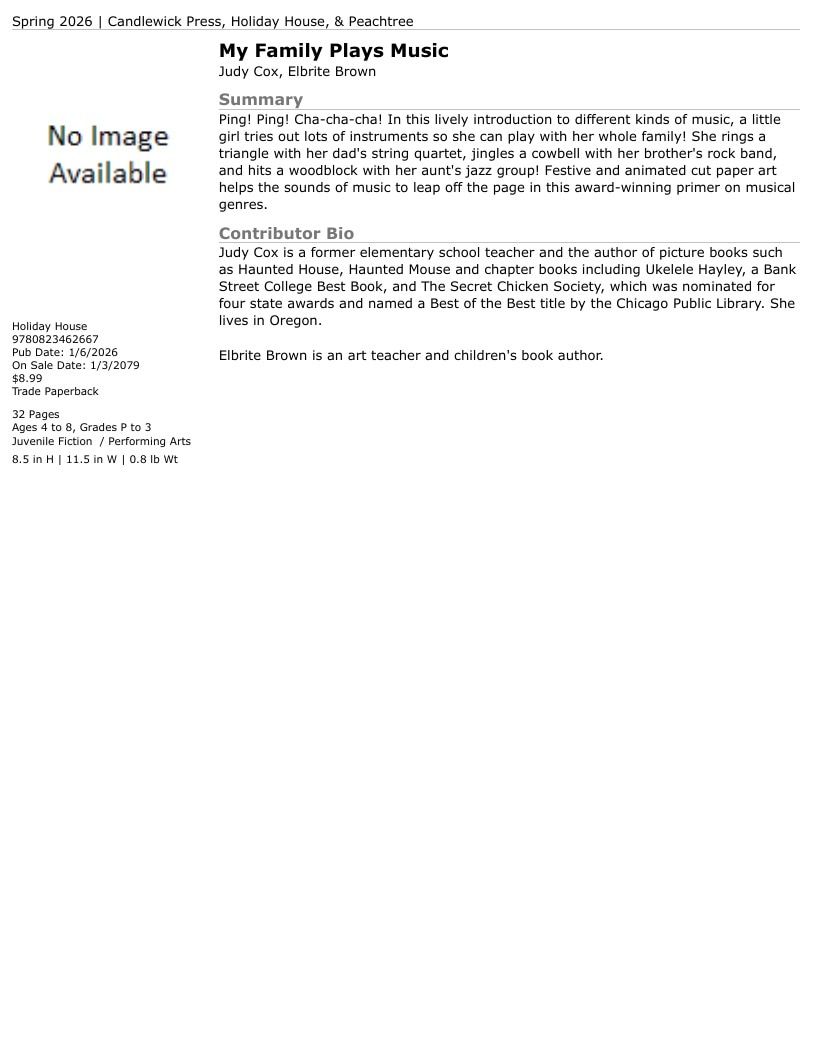 Spring 2026 | Candlewick Press, Holiday House, & Peachtree

No Image Available

Holiday House
9780823462667
Pub Date: 1/6/2026
On Sale Date: 1/3/2079
$8.99
Trade Paperback

32 Pages
Ages 4 to 8, Grades P to 3
Juvenile Fiction / Performing Arts

8.5 in H | 11.5 in W | 0.8 lb Wt

My Family Plays Music
Judy Cox, Elbrite Brown

Summary

Ping! Ping! Cha-cha-cha! In this lively introduction to different kinds of music, a little girl tries out lots of instruments so she can play with her whole family! She rings a triangle with her dad's string quartet, jingles a cowbell with her brother's rock band, and hits a woodblock with her aunt's jazz group! Festive and animated cut paper art helps the sounds of music to leap off the page in this award-winning primer on musical genres.

Contributor Bio

Judy Cox is a former elementary school teacher and the author of picture books such as Haunted House, Haunted Mouse and chapter books including Ukelele Hayley, a Bank Street College Best Book, and The Secret Chicken Society, which was nominated for four state awards and named a Best of the Best title by the Chicago Public Library. She lives in Oregon.

Elbrite Brown is an art teacher and children's book author.